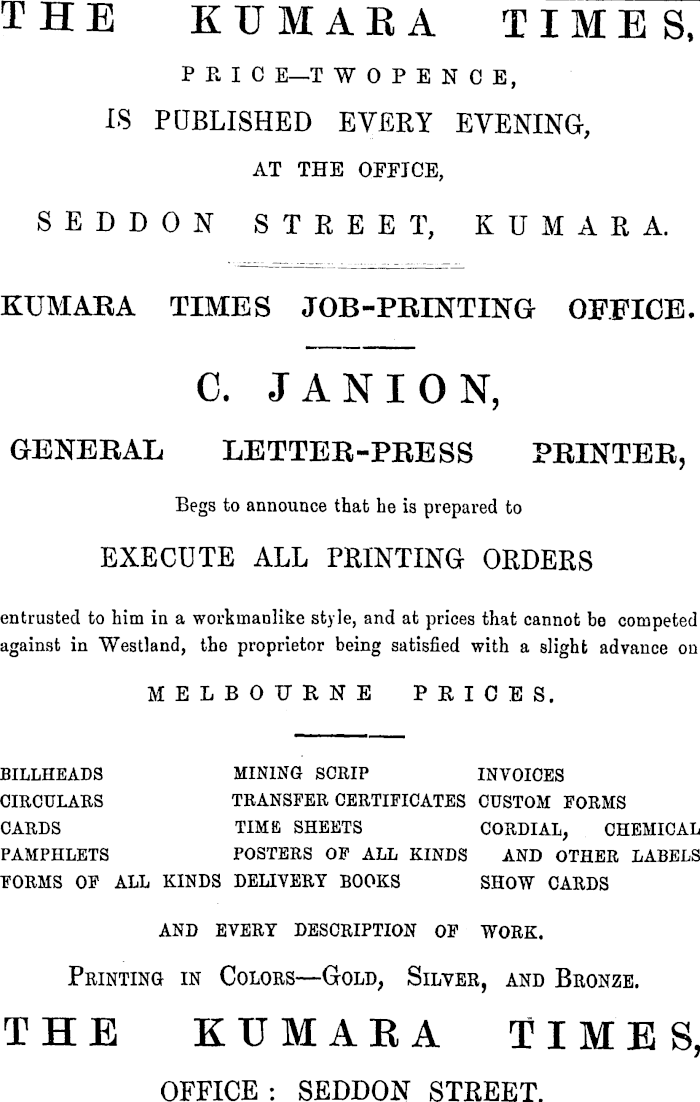 THE KUMARA TIMES,
PRICE—TWOPENCE,
IS PUBLISHED EVERY EVENING,
AT THE OFFICE,
SEDDON STREET, KUMARA.

KUMARA TIMES JOB-PRINTING OFFICE.

C. JANION,
GENERAL LETTER-PRESS PRINTER,

Begs to announce that he is prepared to

EXECUTE ALL PRINTING ORDERS

entrusted to him in a workmanlike style, and at prices that cannot be competed against in Westland, the proprietor being satisfied with a slight advance on

MELBOURNE PRICES.

BILLHEADS
CIRCULARS
CARDS
PAMPHLETS
FORMS OF ALL KINDS

MINING SCRIP
TRANSFER CERTIFICATES
TIME SHEETS
POSTERS OF ALL KINDS
DELIVERY BOOKS

INVOICES
CUSTOM FORMS
CORDIAL, CHEMICAL AND OTHER LABELS
SHOW CARDS

AND EVERY DESCRIPTION OF WORK.

PRINTING IN COLORS—GOLD, SILVER, AND BRONZE.

THE KUMARA TIMES,
OFFICE: SEDDON STREET.